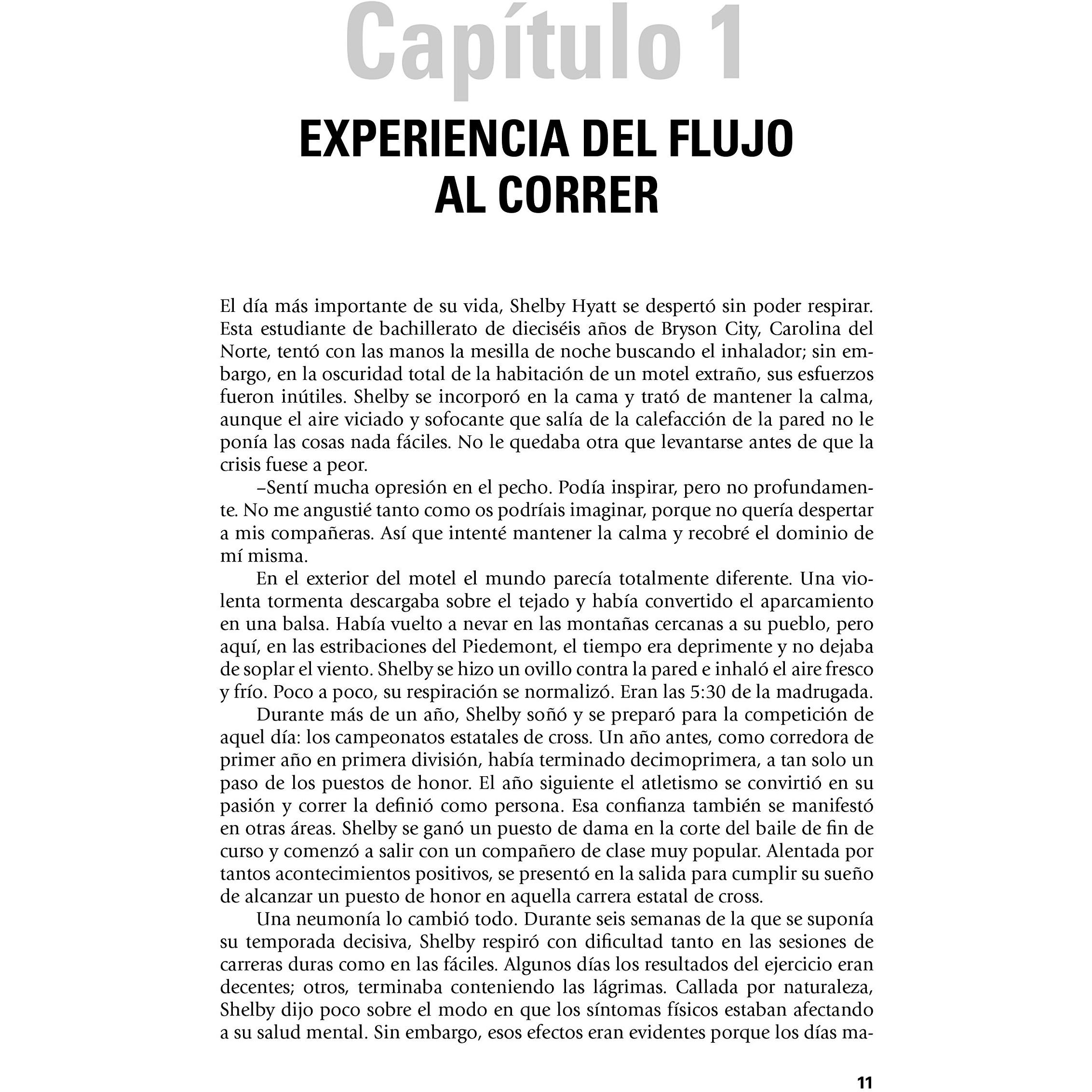 Capítulo 1

EXPERIENCIA DEL FLUJO
AL CORRER

El día más importante de su vida, Shelby Hyatt se despertó sin poder respirar. Esta estudiante de bachillerato de dieciséis años de Bryson City, Carolina del Norte, tentó con las manos la mesilla de noche buscando el inhalador; sin embargo, en la oscuridad total de la habitación de un motel extraño, sus esfuerzos fueron inútiles. Shelby se incorporó en la cama y trató de mantener la calma, aunque el aire viciado y sofocante que salía de la calefacción de la pared no le ponía las cosas nada fáciles. No le quedaba otra que levantarse antes de que la crisis fuese a peor.

–Sentí mucha opresión en el pecho. Podía inspirar, pero no profundamente. No me angustié tanto como os podríais imaginar, porque no quería despertar a mis compañeras. Así que intenté mantener la calma y recobré el dominio de mí misma.

En el exterior del motel el mundo parecía totalmente diferente. Una violenta tormenta descargaba sobre el tejado y había convertido el aparcamiento en una balsa. Había vuelto a nevar en las montañas cercanas a su pueblo, pero aquí, en las estribaciones del Piedemont, el tiempo era deprimente y no dejaba de soplar el viento. Shelby se hizo un ovillo contra la pared e inhaló el aire fresco y frío. Poco a poco, su respiración se normalizó. Eran las 5:30 de la madrugada.

Durante más de un año, Shelby soñó y se preparó para la competición de aquel día: los campeonatos estatales de cross. Un año antes, como corredora de primer año en primera división, había terminado decimoprimera, a tan solo un paso de los puestos de honor. El año siguiente el atletismo se convirtió en su pasión y correr la definió como persona. Esa confianza también se manifestó en otras áreas. Shelby se ganó un puesto de dama en la corte del baile de fin de curso y comenzó a salir con un compañero de clase muy popular. Alentada por tantos acontecimientos positivos, se presentó en la salida para cumplir su sueño de alcanzar un puesto de honor en aquella carrera estatal de cross.

Una neumonía lo cambió todo. Durante seis semanas de la que se suponía su temporada decisiva, Shelby respiró con dificultad tanto en las sesiones de carreras duras como en las fáciles. Algunos días los resultados del ejercicio eran decentes; otros, terminaba conteniendo las lágrimas. Callada por naturaleza, Shelby dijo poco sobre el modo en que los síntomas físicos estaban afectando a su salud mental. Sin embargo, esos efectos eran evidentes porque los días ma-

11